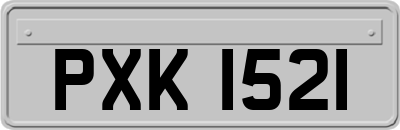 PXK 1521